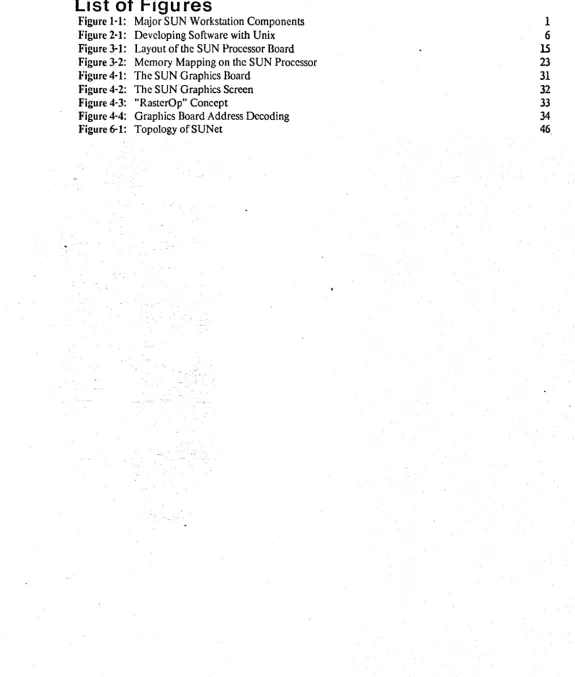 List of Figures

Figure 1-1: Major SUN Workstation Components 1
Figure 2-1: Developing Software with Unix 6
Figure 3-1: Layout of the SUN Processor Board 15
Figure 3-2: Memory Mapping on the SUN Processor 23
Figure 4-1: The SUN Graphics Board 31
Figure 4-2: The SUN Graphics Screen 32
Figure 4-3: "RasterOp" Concept 33
Figure 4-4: Graphics Board Address Decoding 34
Figure 6-1: Topology of SUNet 46